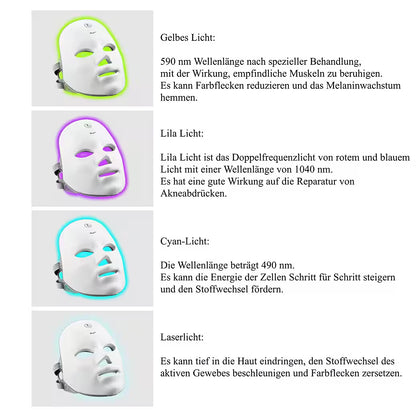 Gelbes Licht:

590 nm Wellenlänge nach spezieller Behandlung, mit der Wirkung, empfindliche Muskeln zu beruhigen. Es kann Farbflecken reduzieren und das Melaninwachstum hemmen.

Lila Licht:

Lila Licht ist das Doppelfrequenzlicht von rotem und blauem Licht mit einer Wellenlänge von 1040 nm. Es hat eine gute Wirkung auf die Reparatur von Akneabdrücken.

Cyan-Licht:

Die Wellenlänge beträgt 490 nm. Es kann die Energie der Zellen Schritt für Schritt steigern und den Stoffwechsel fördern.

Laserlicht:

Es kann tief in die Haut eindringen, den Stoffwechsel des aktiven Gewebes beschleunigen und Farbflecken zersetzen.